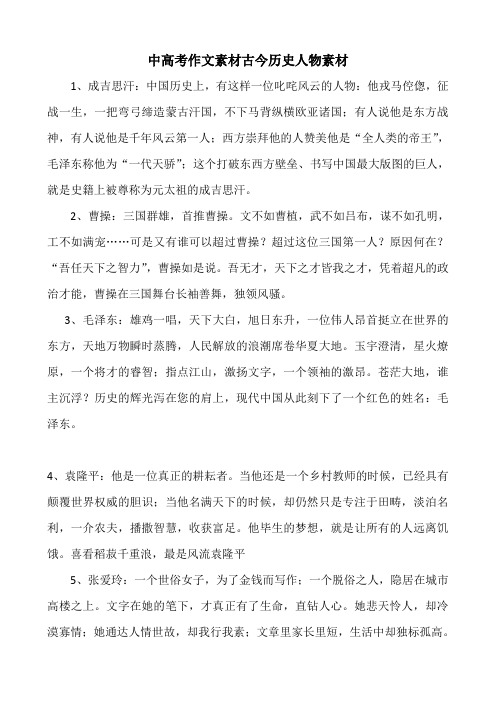 中高考作文素材古今历史人物素材

1、成吉思汗：中国历史上，有这样一位叱咤风云的人物：他戎马倥偬，征战一生，一把弯弓缔造蒙古汗国，不下马背纵横欧亚诸国；有人说他是东方战神，有人说他是千年风云第一人；西方崇拜他的人赞美他是“全人类的帝王”，毛泽东称他为“一代天骄”；这个打破东西方壁垒、书写中国最大版图的巨人，就是史籍上被尊称为元太祖的成吉思汗。

2、曹操：三国群雄，首推曹操。文不如曹植，武不如吕布，谋不如孔明，工不如满宠……可是又有谁可以超过曹操？超过这位三国第一人？原因何在？“吾任天下之智力”，曹操如是说。吾无才，天下之才皆我之才，凭着超凡的政治才能，曹操在三国舞台长袖善舞，独领风骚。

3、毛泽东：雄鸡一唱，天下大白，旭日东升，一位伟人昂首挺立在世界的东方，天地万物瞬时蒸腾，人民解放的浪潮席卷华夏大地。玉宇澄清，星火燎原，一个将才的睿智；指点江山，激扬文字，一个领袖的激昂。苍茫大地，谁主沉浮？历史的辉光泻在您的肩上，现代中国从此刻下了一个红色的姓名：毛泽东。

4、袁隆平：他是一位真正的耕耘者。当他还是一个乡村教师的时候，已经具有颠覆世界权威的胆识；当他名满天下的时候，却仍然只是专注于田畴，淡泊名利，一介农夫，播撒智慧，收获富足。他毕生的梦想，就是让所有的人远离饥饿。喜看稻菽千重浪，最是风流袁隆平

5、张爱玲：一个世俗女子，为了金钱而写作；一个脱俗之人，隐居在城市高楼之上。文字在她的笔下，才真正有了生命，直钻人心。她悲天怜人，却冷漠寡情；她通达人情世故，却我行我素；文章里家长里短，生活中却独标孤高。